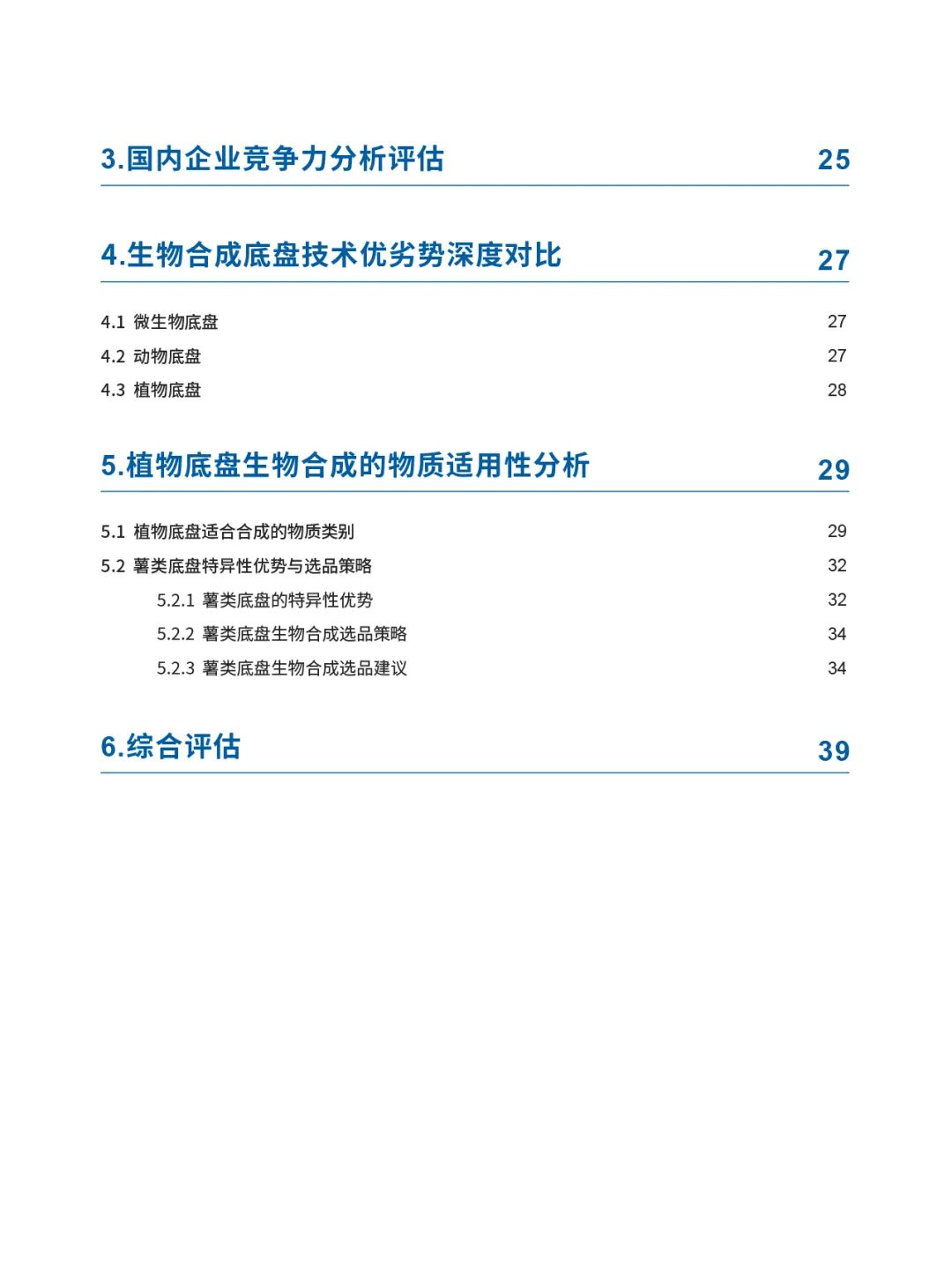 3.国内企业竞争力分析评估 25

4.生物合成底盘技术优劣势深度对比 27

4.1 微生物底盘 27
4.2 动物底盘 27
4.3 植物底盘 28

5.植物底盘生物合成的物质适用性分析 29

5.1 植物底盘适合合成的物质类别 29
5.2 薯类底盘特异性优势与选品策略 32
5.2.1 薯类底盘的特异性优势 32
5.2.2 薯类底盘生物合成选品策略 34
5.2.3 薯类底盘生物合成选品建议 34

6.综合评估 39